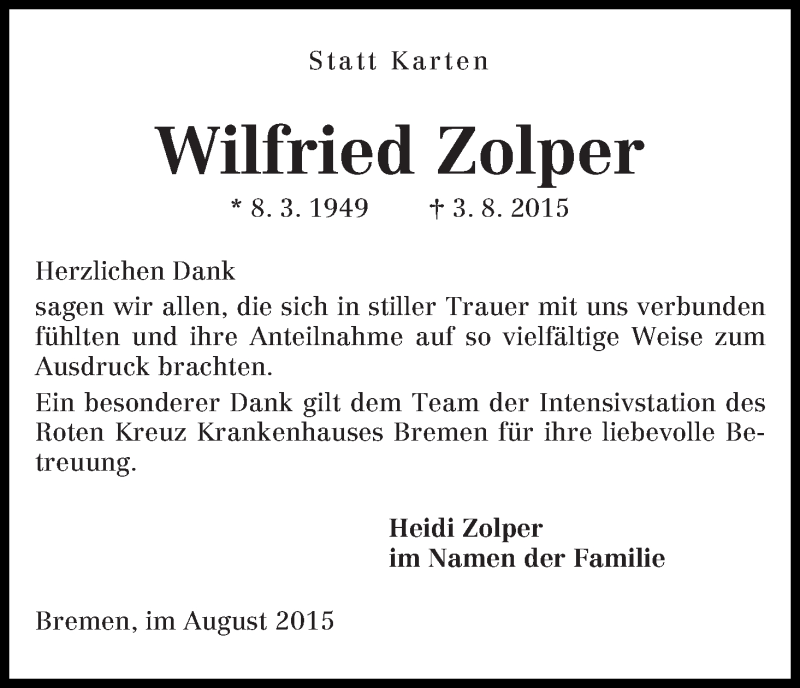 Statt Karten

Wilfried Zolper

* 8. 3. 1949 † 3. 8. 2015

Herzlichen Dank
sagen wir allen, die sich in stiller Trauer mit uns verbunden fühlten und ihre Anteilnahme auf so vielfältige Weise zum Ausdruck brachten.

Ein besonderer Dank gilt dem Team der Intensivstation des Roten Kreuz Krankenhauses Bremen für ihre liebevolle Betreuung.

Heidi Zolper
im Namen der Familie

Bremen, im August 2015